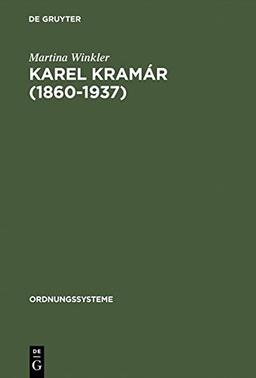 DE GRUYTER

Martina Winkler
KAREL KRAMÁR (1860-1937)

ORDNUNGSSYSTEME

DE
G